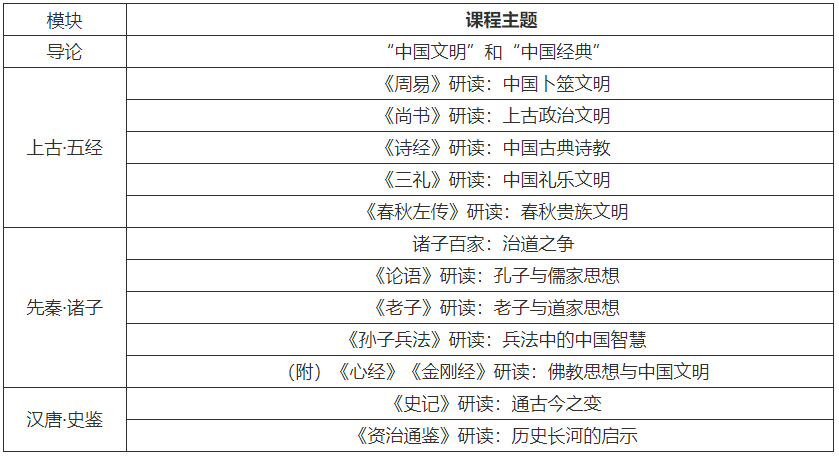 | 模块 | 课程主题 |
|---|---|
| 导论 | “中国文明”和“中国经典” |
| 上古·五经 | 《周易》研读：中国卜筮文明 |
|  | 《尚书》研读：上古政治文明 |
|  | 《诗经》研读：中国古典诗教 |
|  | 《三礼》研读：中国礼乐文明 |
|  | 《春秋左传》研读：春秋贵族文明 |
| 先秦·诸子 | 诸子百家：治道之争 |
|  | 《论语》研读：孔子与儒家思想 |
|  | 《老子》研读：老子与道家思想 |
|  | 《孙子兵法》研读：兵法中的中国智慧 |
|  | （附）《心经》《金刚经》研读：佛教思想与中国文明 |
| 汉唐·史鉴 | 《史记》研读：通古今之变 |
|  | 《资治通鉴》研读：历史长河的启示 |